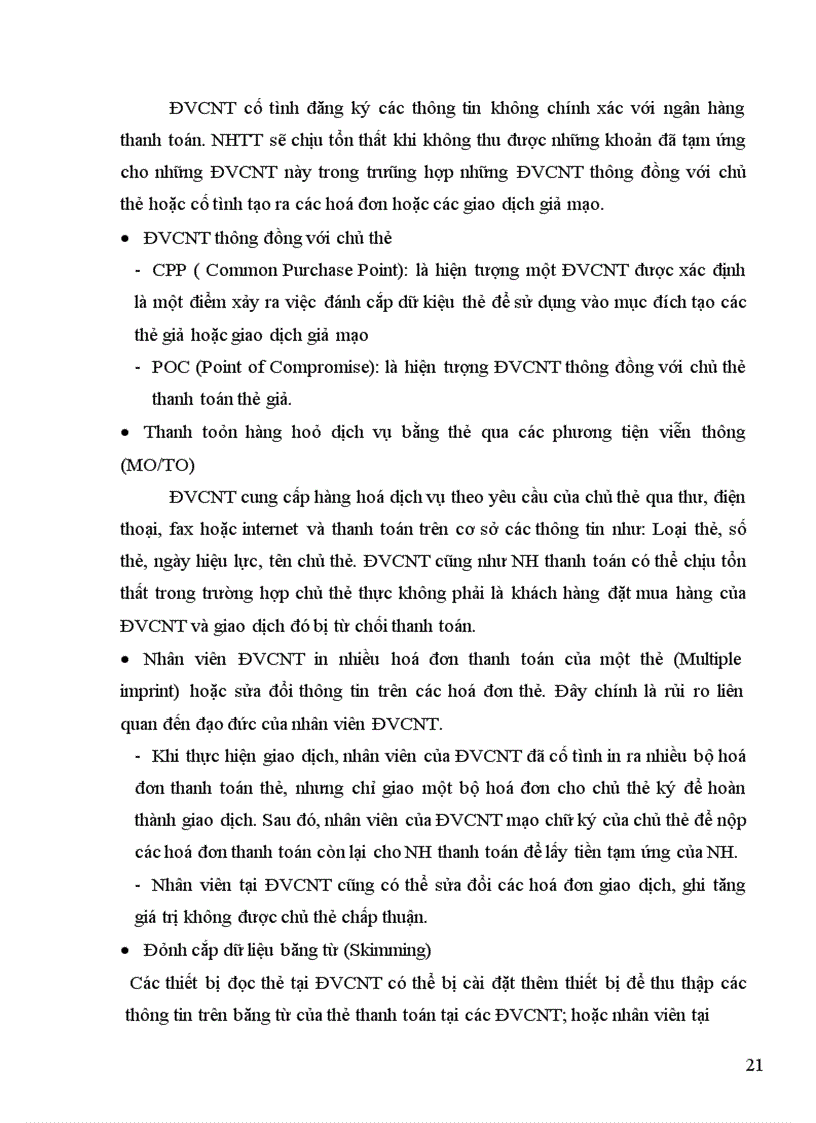 ĐVCNT cố tình đăng ký các thông tin không chính xác với ngân hàng thanh toán. NHTT sẽ chịu tổn thất khi không thu được những khoản đã tạm ứng cho những ĐVCNT này trong trường hợp những ĐVCNT thông đồng với chủ thẻ hoặc cố tình tạo ra các hoá đơn hoặc các giao dịch giả mạo.

• ĐVCNT thông đồng với chủ thẻ

- CPP ( Common Purchase Point): là hiện tượng một ĐVCNT được xác định là một điểm xảy ra việc đánh cắp dữ kiệu thẻ để sử dụng vào mục đích tạo các thẻ giả hoặc giao dịch giả mạo

- POC (Point of Compromise): là hiện tượng ĐVCNT thông đồng với chủ thẻ thanh toán thẻ giả.

• Thanh toỏn hàng hoỏ dịch vụ bằng thẻ qua các phương tiện viễn thông (MO/TO)

ĐVCNT cung cấp hàng hoá dịch vụ theo yêu cầu của chủ thẻ qua thư, điện thoại, fax hoặc internet và thanh toán trên cơ sở các thông tin như: Loại thẻ, số thẻ, ngày hiệu lực, tên chủ thẻ. ĐVCNT cũng như NH thanh toán có thể chịu tổn thất trong trường hợp chủ thẻ thực không phải là khách hàng đặt mua hàng của ĐVCNT và giao dịch đó bị từ chối thanh toán.

• Nhân viên ĐVCNT in nhiều hoá đơn thanh toán của một thẻ (Multiple imprint) hoặc sửa đổi thông tin trên các hoá đơn thẻ. Đây chính là rủi ro liên quan đến đạo đức của nhân viên ĐVCNT.

- Khi thực hiện giao dịch, nhân viên của ĐVCNT đã cố tình in ra nhiều bộ hoá đơn thanh toán thẻ, nhưng chỉ giao một bộ hoá đơn cho chủ thẻ ký để hoàn thành giao dịch. Sau đó, nhân viên của ĐVCNT mạo chữ ký của chủ thẻ để nộp các hoá đơn thanh toán còn lại cho NH thanh toán để lấy tiền tạm ứng của NH.

- Nhân viên tại ĐVCNT cũng có thể sửa đổi các hoá đơn giao dịch, ghi tăng giá trị không được chủ thẻ chấp thuận.

• Đỏnh cắp dữ liệu băng từ (Skimming)

Các thiết bị đọc thẻ tại ĐVCNT có thể bị cài đặt thêm thiết bị để thu thập các thông tin trên băng từ của thẻ thanh toán tại các ĐVCNT; hoặc nhân viên tại

21